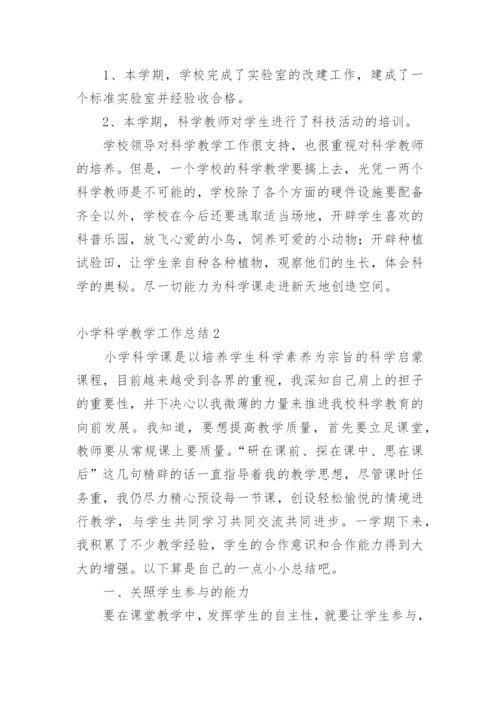 1、本学期，学校完成了实验室的改建工作，建成了一个标准实验室并经验收合格。

2、本学期，科学教师对学生进行了科技活动的培训。

学校领导对科学教学工作很支持，也很重视对科学教师的培养。但是，一个学校的科学教学要搞上去，光凭一两个科学教师是不可能的，学校除了各个方面的硬件设施要配备齐全以外，学校在今后还要选取适当场地，开辟学生喜欢的科普乐园，放飞心爱的小鸟，饲养可爱的小动物；开辟种植试验田，让学生亲自种各种植物，观察他们的生长，体会科学的奥秘。尽一切能力为科学课走进新天地创造空间。

小学科学教学工作总结2

小学科学课是以培养学生科学素养为宗旨的科学启蒙课程，目前越来越受到各界的重视，我深知自己肩上的担子的重要性，并下决心以我微薄的力量来推进我校科学教育的向前发展。我知道，要想提高教学质量，首先要立足课堂，教师要从常规课上要质量。“研在课前、探在课中、思在课后”这几句精辟的话一直指导着我的教学思想，尽管课时任务重，我仍尽力精心预设每一节课，创设轻松愉悦的情境进行教学，与学生共同学习共同交流共同进步。一学期下来，我积累了不少教学经验，学生的合作意识和合作能力得到大大的增强。以下算是自己的一点小小总结吧。

一、关照学生参与的能力

要在课堂教学中，发挥学生的自主性，就要让学生参与，